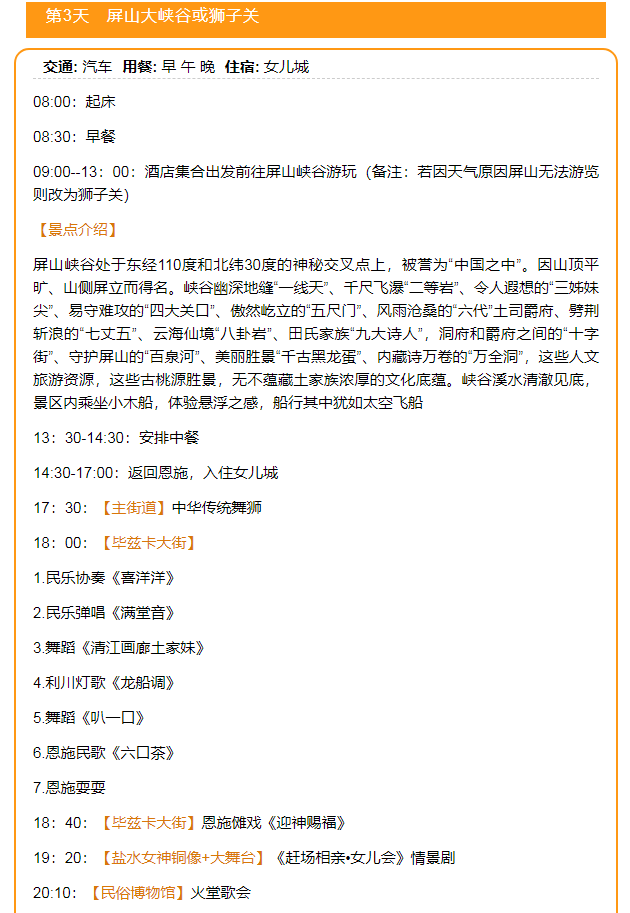 第3天　屏山大峡谷或狮子关

交通: 汽车　用餐: 早 午 晚　住宿: 女儿城

08:00：起床

08:30：早餐

09:00--13：00：酒店集合出发前往屏山峡谷游玩（备注：若因天气原因屏山无法游览则改为狮子关）

【景点介绍】

屏山峡谷处于东经110度和北纬30度的神秘交叉点上，被誉为“中国之中”。因山顶平旷、山侧屏立而得名。峡谷幽深地缝“一线天”、千尺飞瀑“二等岩”、令人遐想的“三姊妹尖”、易守难攻的“四大关口”、傲然屹立的“五尺门”、风雨沧桑的“六代”土司爵府、劈荆斩浪的“七丈五”、云海仙境“八卦岩”、田氏家族“九大诗人”，洞府和爵府之间的“十字街”、守护屏山的“百泉河”、美丽胜景“千古黑龙蛋”、内藏诗万卷的“万全洞”，这些人文旅游资源，这些古桃源胜景，无不蕴藏土家族浓厚的文化底蕴。峡谷溪水清澈见底，景区内乘坐小木船，体验悬浮之感，船行其中犹如太空飞船

13：30-14:30：安排中餐

14:30-17:00：返回恩施，入住女儿城

17：30：【主街道】中华传统舞狮

18：00：【毕兹卡大街】

1.民乐协奏《喜洋洋》

2.民乐弹唱《满堂音》

3.舞蹈《清江画廊土家妹》

4.利川灯歌《龙船调》

5.舞蹈《叭一口》

6.恩施民歌《六口茶》

7.恩施耍耍

18：40：【毕兹卡大街】恩施傩戏《迎神赐福》

19：20：【盐水女神铜像+大舞台】《赶场相亲•女儿会》情景剧

20:10：【民俗博物馆】火堂歌会